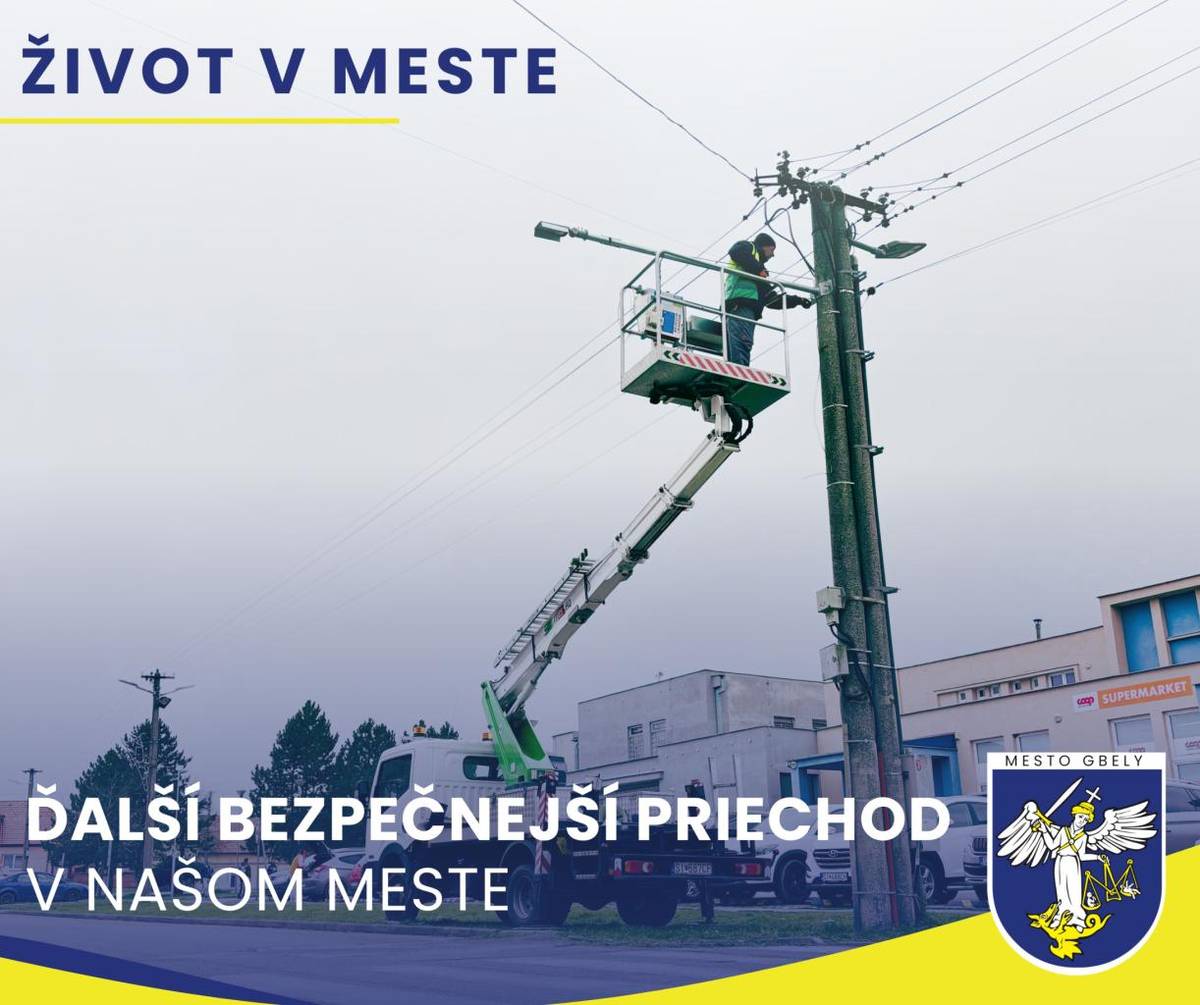 ŽIVOT V MESTE

coop SUPERMARKET

ĎALŠÍ BEZPEČNEJŠÍ PRIECHOD
V NAŠOM MESTE

MESTO GBELY